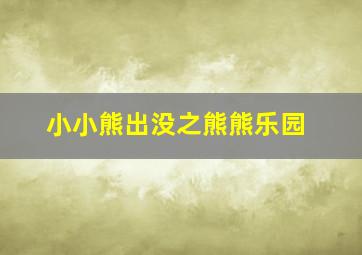 小小熊出没之熊熊乐园